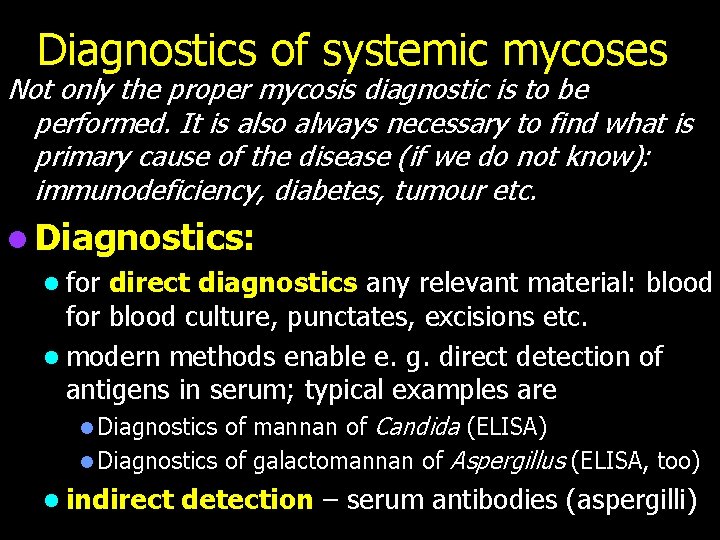 Diagnostics of systemic mycoses

Not only the proper mycosis diagnostic is to be performed. It is also always necessary to find what is primary cause of the disease (if we do not know): immunodeficiency, diabetes, tumour etc.

• Diagnostics:

• for direct diagnostics any relevant material: blood for blood culture, punctates, excisions etc.

• modern methods enable e. g. direct detection of antigens in serum; typical examples are

• Diagnostics of mannan of Candida (ELISA)

• Diagnostics of galactomannan of Aspergillus (ELISA, too)

• indirect detection – serum antibodies (aspergilli)